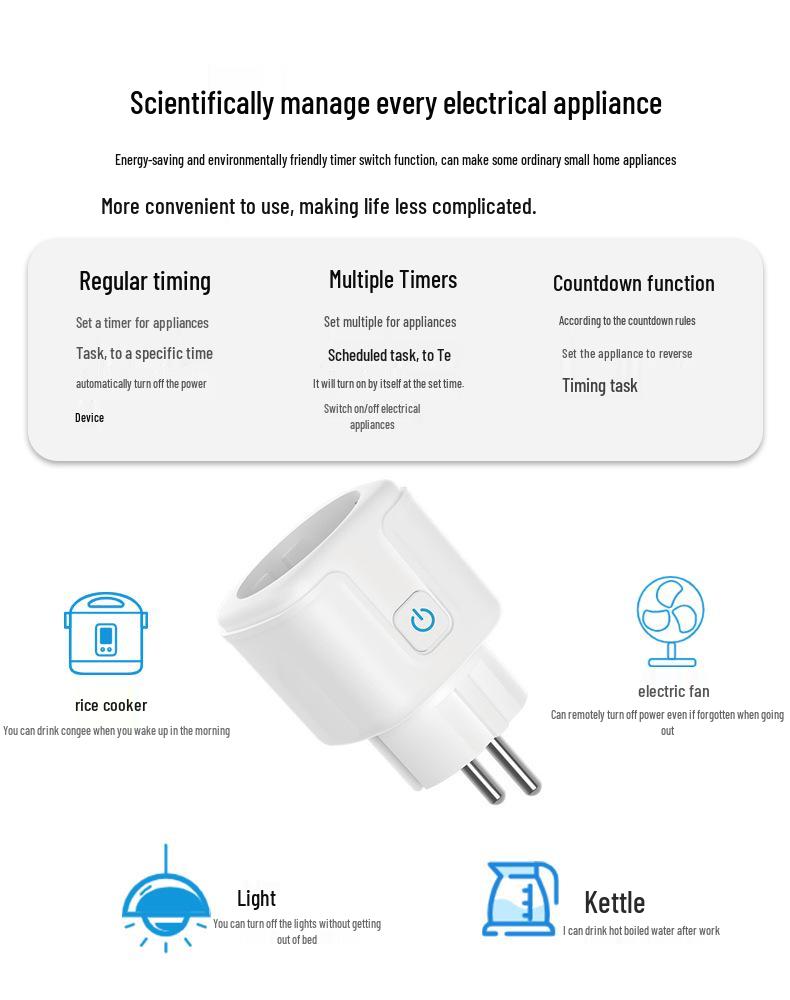 Scientifically manage every electrical appliance

Energy-saving and environmentally friendly timer switch function, can make some ordinary small home appliances

More convenient to use, making life less complicated.

Regular timing

Set a timer for appliances

Task, to a specific time

automatically turn off the power

Device

Multiple Timers

Set multiple for appliances

Scheduled task, to Te

It will turn on by itself at the set time.

Switch on/off electrical appliances

Countdown function

According to the countdown rules

Set the appliance to reverse

Timing task

rice cooker

You can drink congee when you wake up in the morning

electric fan

Can remotely turn off power even if forgotten when going out

Light

You can turn off the lights without getting out of bed

Kettle

I can drink hot boiled water after work